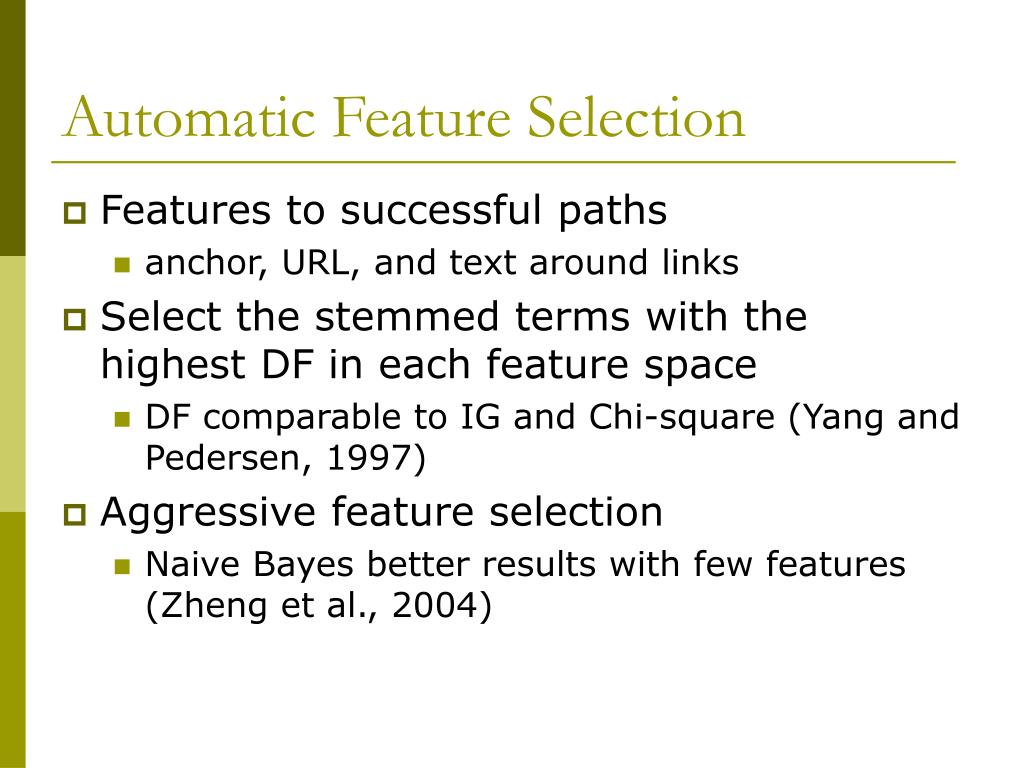 Automatic Feature Selection

Features to successful paths
anchor, URL, and text around links

Select the stemmed terms with the highest DF in each feature space
DF comparable to IG and Chi-square (Yang and Pedersen, 1997)

Aggressive feature selection
Naive Bayes better results with few features (Zheng et al., 2004)